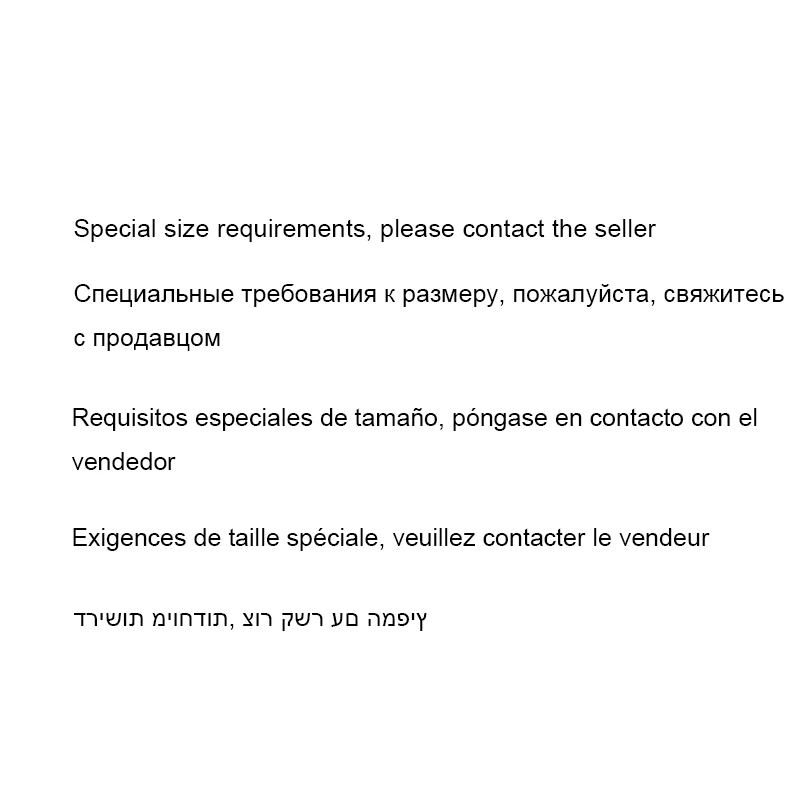 Special size requirements, please contact the seller

Специальные требования к размеру, пожалуйста, свяжитесь с продавцом

Requisitos especiales de tamaño, póngase en contacto con el vendedor

Exigences de taille spéciale, veuillez contacter le vendeur

ץיפמה םע רשק רוצ ,תודחוימ תושירד